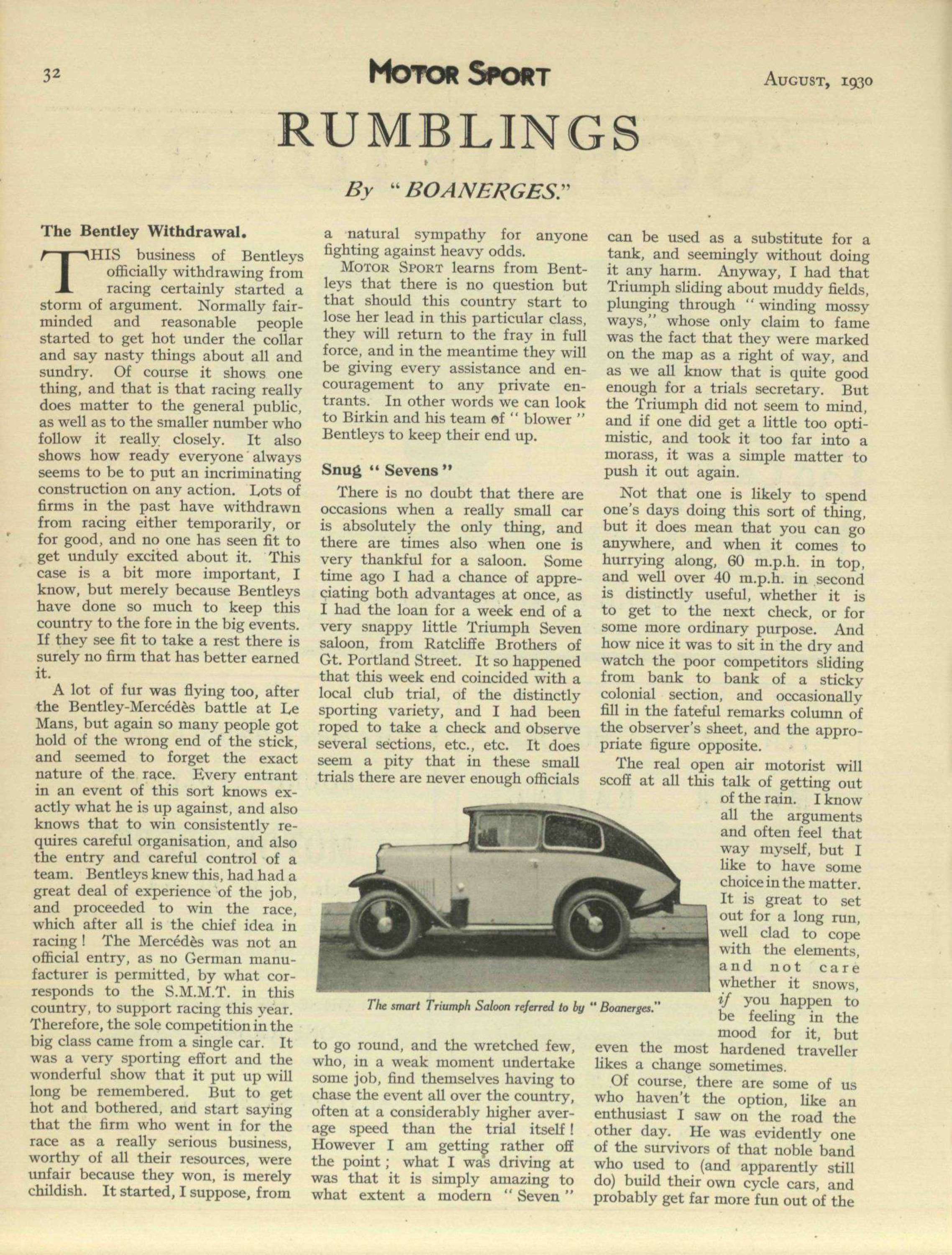 32

MOTOR SPORT

AUGUST, 1930

RUMBLINGS

By "BOANERGES."

The Bentley Withdrawal.

THIS business of Bentleys officially withdrawing from racing certainly started a storm of argument. Normally fair-minded and reasonable people started to get hot under the collar and say nasty things about all and sundry. Of course it shows one thing, and that is that racing really does matter to the general public, as well as to the smaller number who follow it really closely. It also shows how ready everyone always seems to be to put an incriminating construction on any action. Lots of firms in the past have withdrawn from racing either temporarily, or for good, and no one has seen fit to get unduly excited about it. This case is a bit more important, I know, but merely because Bentleys have done so much to keep this country to the fore in the big events. If they see fit to take a rest there is surely no firm that has better earned it.

A lot of fur was flying too, after the Bentley-Mercédès battle at Le Mans, but again so many people got hold of the wrong end of the stick, and seemed to forget the exact nature of the race. Every entrant in an event of this sort knows exactly what he is up against, and also knows that to win consistently requires careful organisation, and also the entry and careful control of a team. Bentleys knew this, had had a great deal of experience of the job, and proceeded to win the race, which after all is the chief idea in racing! The Mercédès was not an official entry, as no German manufacturer is permitted, by what corresponds to the S.M.M.T. in this country, to support racing this year. Therefore, the sole competition in the big class came from a single car. It was a very sporting effort and the wonderful show that it put up will long be remembered. But to get hot and bothered, and start saying that the firm who went in for the race as a really serious business, worthy of all their resources, were unfair because they won, is merely childish. It started, I suppose, from a natural sympathy for anyone fighting against heavy odds.

MOTOR SPORT learns from Bentleys that there is no question but that should this country start to lose her lead in this particular class, they will return to the fray in full force, and in the meantime they will be giving every assistance and encouragement to any private entrants. In other words we can look to Birkin and his team of "blower" Bentleys to keep their end up.

Snug "Sevens"

There is no doubt that there are occasions when a really small car is absolutely the only thing, and there are times also when one is very thankful for a saloon. Some time ago I had a chance of appreciating both advantages at once, as I had the loan for a week end of a very snappy little Triumph Seven saloon, from Ratcliffe Brothers of Gt. Portland Street. It so happened that this week end coincided with a local club trial, of the distinctly sporting variety, and I had been roped to take a check and observe several sections, etc., etc. It does seem a pity that in these small trials there are never enough officials to go round, and the wretched few, who, in a weak moment undertake some job, find themselves having to chase the event all over the country, often at a considerably higher average speed than the trial itself! However I am getting rather off the point; what I was driving at was that it is simply amazing to what extent a modern "Seven" can be used as a substitute for a tank, and seemingly without doing it any harm. Anyway, I had that Triumph sliding about muddy fields, plunging through "winding mossy ways," whose only claim to fame was the fact that they were marked on the map as a right of way, and as we all know that is quite good enough for a trials secretary. But the Triumph did not seem to mind, and if one did get a little too optimistic, and took it too far into a morass, it was a simple matter to push it out again.

Not that one is likely to spend one's days doing this sort of thing, but it does mean that you can go anywhere, and when it comes to hurrying along, 60 m.p.h. in top, and well over 40 m.p.h. in second is distinctly useful, whether it is to get to the next check, or for some more ordinary purpose. And how nice it was to sit in the dry and watch the poor competitors sliding from bank to bank of a sticky colonial section, and occasionally fill in the fateful remarks column of the observer's sheet, and the appropriate figure opposite.

The real open air motorist will scoff at all this talk of getting out of the rain. I know all the arguments and often feel that way myself, but I like to have some choice in the matter. It is great to set out for a long run, well clad to cope with the elements, and not care whether it snows, if you happen to be feeling in the mood for it, but even the most hardened traveller likes a change sometimes.

Of course, there are some of us who haven't the option, like an enthusiast I saw on the road the other day. He was evidently one of the survivors of that noble band who used to (and apparently still do) build their own cycle cars, and probably get far more fun out of the

The smart Triumph Saloon referred to by "Boanerges."